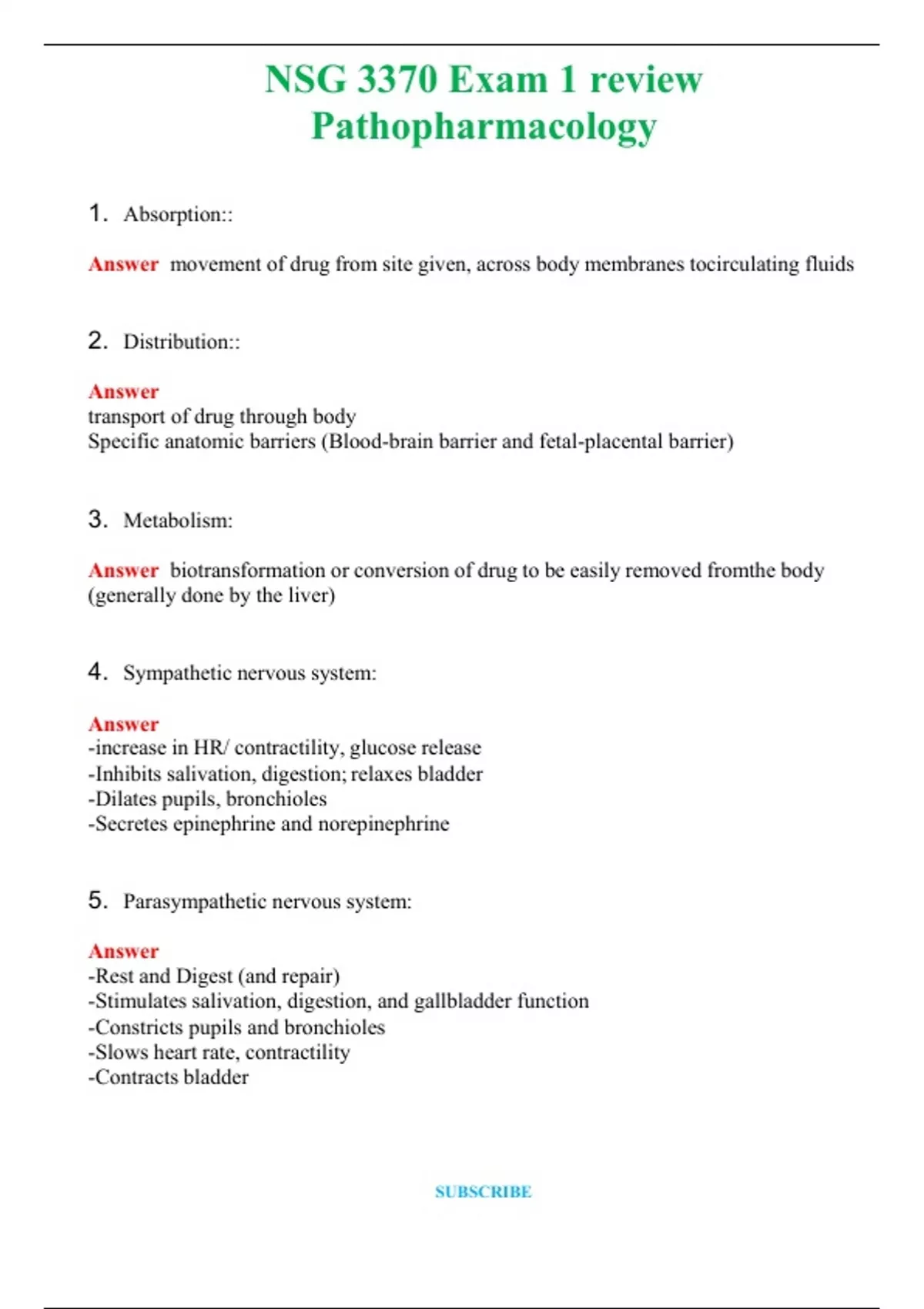 NSG 3370 Exam 1 review
Pathopharmacology

1. Absorption::

Answer movement of drug from site given, across body membranes tocirculating fluids

2. Distribution::

Answer
transport of drug through body
Specific anatomic barriers (Blood-brain barrier and fetal-placental barrier)

3. Metabolism:

Answer biotransformation or conversion of drug to be easily removed fromthe body (generally done by the liver)

4. Sympathetic nervous system:

Answer
-increase in HR/ contractility, glucose release
-Inhibits salivation, digestion; relaxes bladder
-Dilates pupils, bronchioles
-Secretes epinephrine and norepinephrine

5. Parasympathetic nervous system:

Answer
-Rest and Digest (and repair)
-Stimulates salivation, digestion, and gallbladder function
-Constricts pupils and bronchioles
-Slows heart rate, contractility
-Contracts bladder

SUBSCRIBE